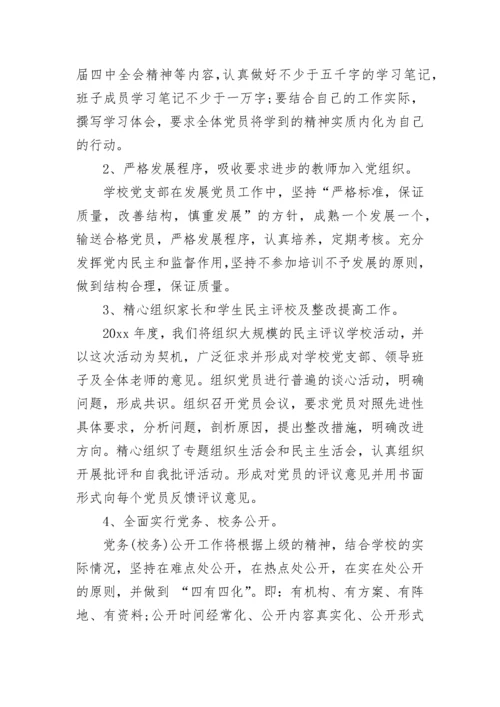 届四中全会精神等内容,认真做好不少于五千字的学习笔记,班子成员学习笔记不少于一万字;要结合自己的工作实际,撰写学习体会，要求全体党员将学到的精神实质内化为自己的行动。

2、严格发展程序，吸收要求进步的教师加入党组织。

学校党支部在发展党员工作中，坚持“严格标准，保证质量，改善结构，慎重发展”的方针，成熟一个发展一个，输送合格党员，严格发展程序，认真培养，定期考核。充分发挥党内民主和监督作用,坚持不参加培训不予发展的原则,做到结构合理，保证质量。

3、精心组织家长和学生民主评校及整改提高工作。

20xx 年度，我们将组织大规模的民主评议学校活动，并以这次活动为契机，广泛征求并形成对学校党支部、领导班子及全体老师的意见。组织党员进行普遍的谈心活动，明确问题，形成共识。组织召开党员会议，要求党员对照先进性具体要求，分析问题，剖析原因，提出整改措施，明确改进方向。精心组织了专题组织生活会和民主生活会，认真组织开展批评和自我批评活动。形成对党员的评议意见并用书面形式向每个党员反馈评议意见。

4、全面实行党务、校务公开。

党务(校务)公开工作将根据上级的精神，结合学校的实际情况，坚持在难点处公开，在热点处公开，在实在处公开的原则，并做到 “四有四化”。即：有机构、有方案、有阵地、有资料;公开时间经常化、公开内容真实化、公开形式